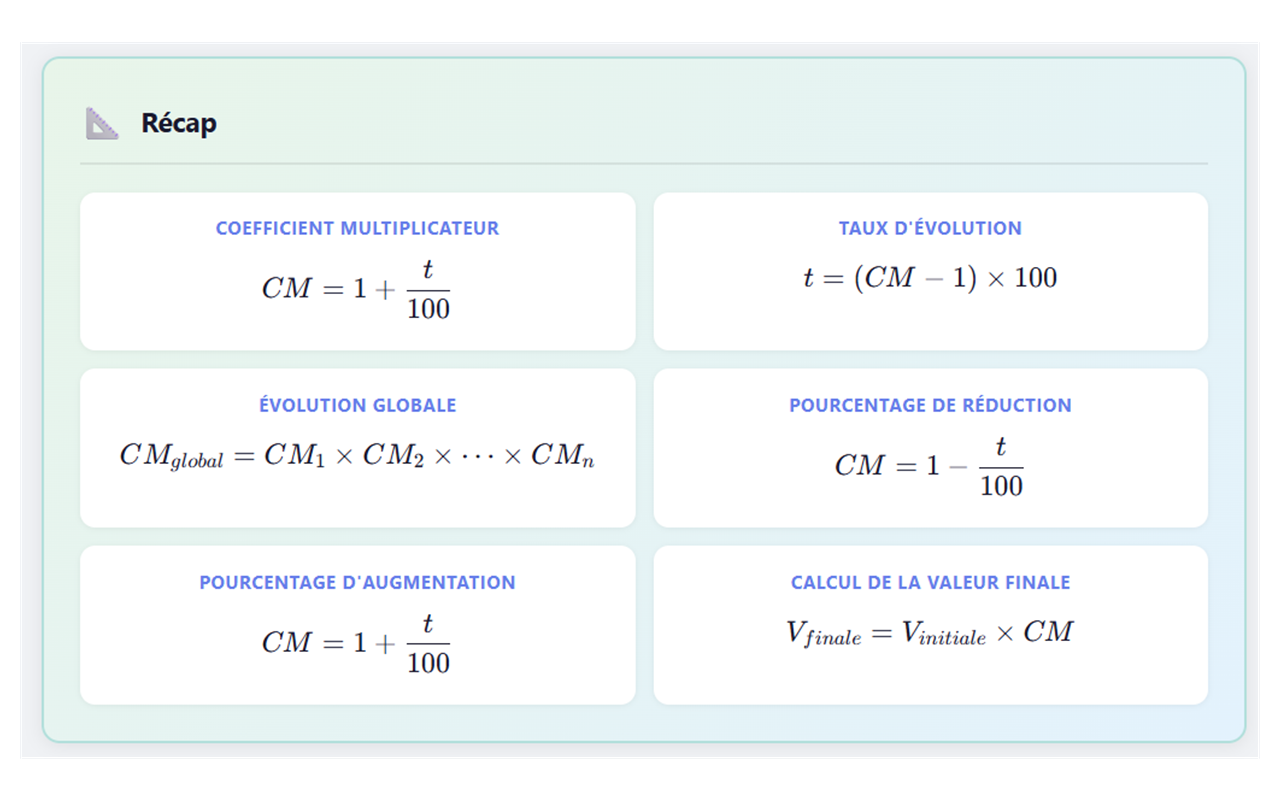 Récap

COEFFICIENT MULTIPLICATEUR

$CM = 1 + \frac{t}{100}$

TAUX D'ÉVOLUTION

$t = (CM - 1) \times 100$

ÉVOLUTION GLOBALE

$CM_{global} = CM_1 \times CM_2 \times \cdots \times CM_n$

POURCENTAGE DE RÉDUCTION

$CM = 1 - \frac{t}{100}$

POURCENTAGE D'AUGMENTATION

$CM = 1 + \frac{t}{100}$

CALCUL DE LA VALEUR FINALE

$V_{finale} = V_{initiale} \times CM$